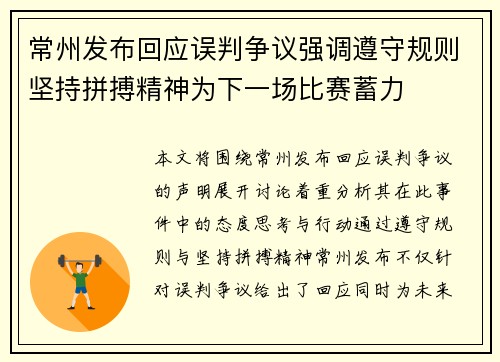 常州发布回应误判争议强调遵守规则坚持拼搏精神为下一场比赛蓄力

本文将围绕常州发布回应误判争议的声明展开讨论着重分析其在此事件中的态度思考与行动通过遵守规则与坚持拼搏精神常州发布不仅针对误判争议给出了回应同时为未来